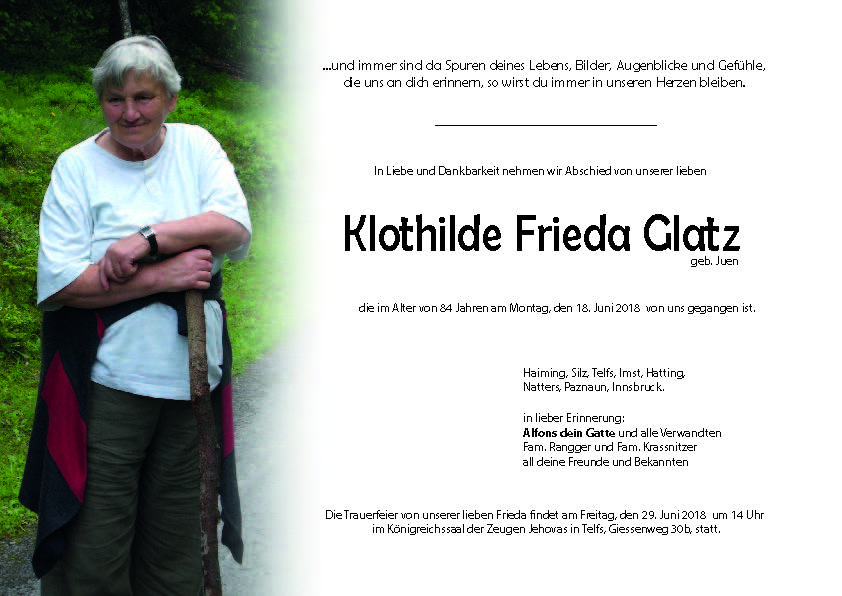 ...und immer sind da Spuren deines Lebens, Bilder, Augenblicke und Gefühle, die uns an dich erinnern, so wirst du immer in unseren Herzen bleiben.

In Liebe und Dankbarkeit nehmen wir Abschied von unserer lieben

Klothilde Frieda Glatz

geb. Juen

die im Alter von 84 Jahren am Montag, den 18. Juni 2018 von uns gegangen ist.

Haiming, Silz, Telfs, Imst, Hatting, Natters, Paznaun, Innsbruck.

in lieber Erinnerung:
Alfons dein Gatte und alle Verwandten
Fam. Rangger und Fam. Krassnitzer
all deine Freunde und Bekannten

Die Trauerfeier von unserer lieben Frieda findet am Freitag, den 29. Juni 2018 um 14 Uhr im Königreichssaal der Zeugen Jehovas in Telfs, Giessenweg 30b, statt.